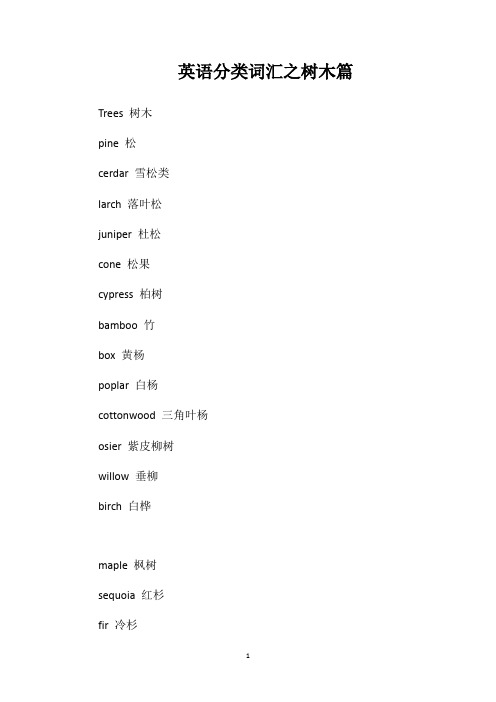 英语分类词汇之树木篇

Trees 树木

pine 松

cerdar 雪松类

larch 落叶松

juniper 杜松

cone 松果

cypress 柏树

bamboo 竹

box 黄杨

poplar 白杨

cottonwood 三角叶杨

osier 紫皮柳树

willow 垂柳

birch 白桦

maple 枫树

sequoia 红杉

fir 冷杉

1